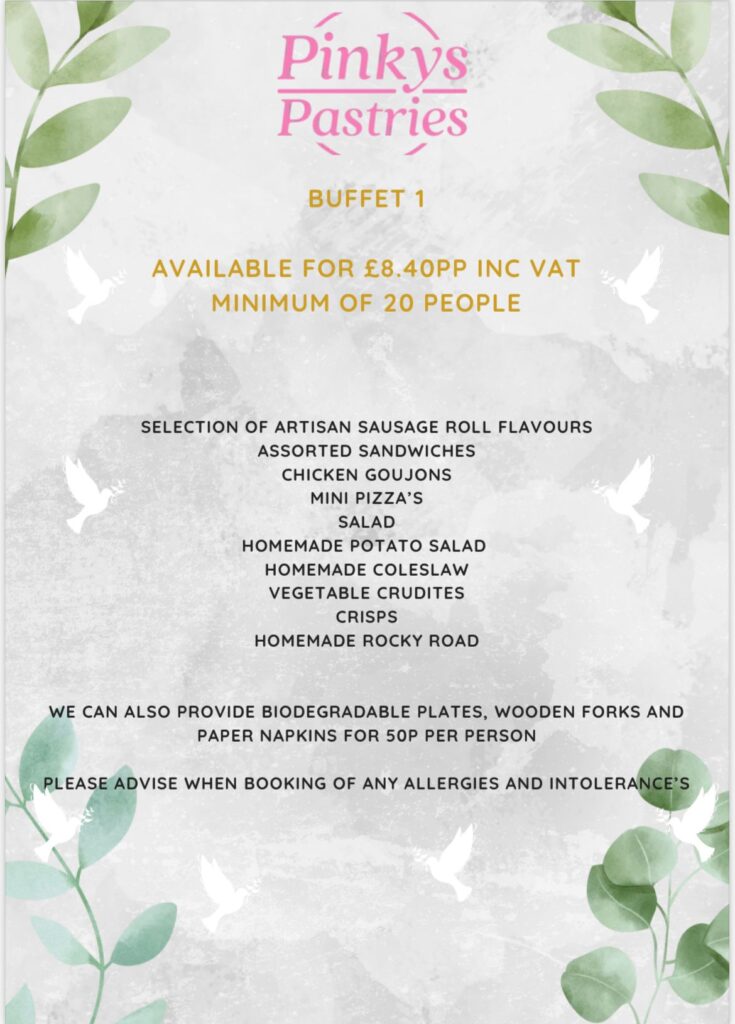 Pinkys Pastries

BUFFET 1

AVAILABLE FOR £8.40PP INC VAT
MINIMUM OF 20 PEOPLE

SELECTION OF ARTISAN SAUSAGE ROLL FLAVOURS
ASSORTED SANDWICHES
CHICKEN GOUJONS
MINI PIZZA'S
SALAD
HOMEMADE POTATO SALAD
HOMEMADE COLESLAW
VEGETABLE CRUDITES
CRISPS
HOMEMADE ROCKY ROAD

WE CAN ALSO PROVIDE BIODEGRADABLE PLATES, WOODEN FORKS AND PAPER NAPKINS FOR 50P PER PERSON

PLEASE ADVISE WHEN BOOKING OF ANY ALLERGIES AND INTOLERANCE'S